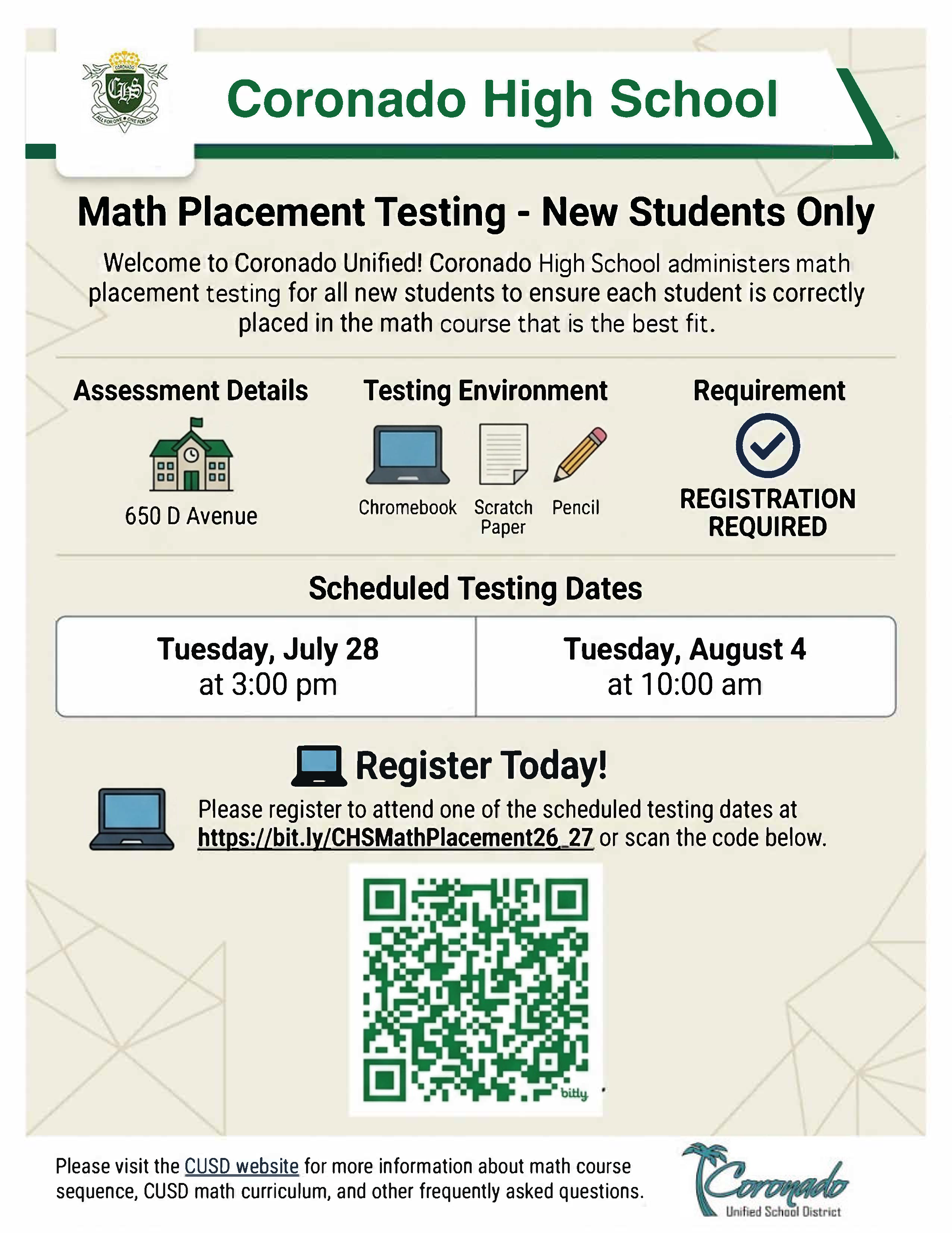 CORONADO
CHS
ALL FOR ONE • ONE FOR ALL

Coronado High School

Math Placement Testing - New Students Only

Welcome to Coronado Unified! Coronado High School administers math placement testing for all new students to ensure each student is correctly placed in the math course that is the best fit.

Assessment Details

650 D Avenue

Testing Environment

Chromebook

Scratch Paper

Pencil

Requirement

REGISTRATION REQUIRED

Scheduled Testing Dates

| Tuesday, July 28 at 3:00 pm | Tuesday, August 4 at 10:00 am |
|---|---|

Register Today!

Please register to attend one of the scheduled testing dates at https://bit.ly/CHSMathPlacement26_27 or scan the code below.

bitly

Please visit the CUSD website for more information about math course sequence, CUSD math curriculum, and other frequently asked questions.

Coronado
Unified School District